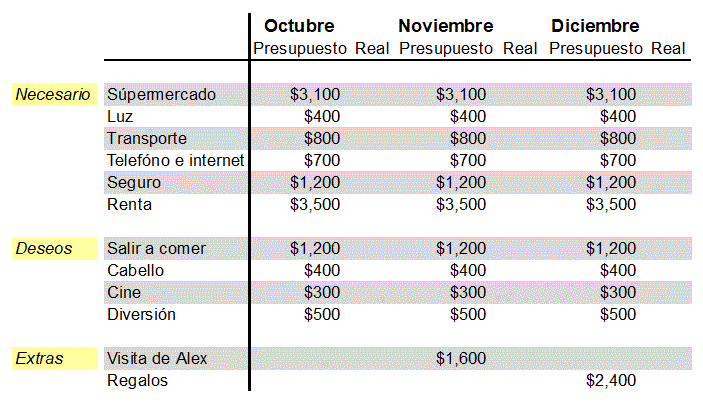 |  |  | Octubre |  | Noviembre |  | Diciembre |  |
|---|---|---|---|---|---|---|---|
|  |  | Presupuesto | Real | Presupuesto | Real | Presupuesto | Real |
| Necesario | Súpermercado | $3,100 |  | $3,100 |  | $3,100 |  |
|  | Luz | $400 |  | $400 |  | $400 |  |
|  | Transporte | $800 |  | $800 |  | $800 |  |
|  | Telefóno e internet | $700 |  | $700 |  | $700 |  |
|  | Seguro | $1,200 |  | $1,200 |  | $1,200 |  |
|  | Renta | $3,500 |  | $3,500 |  | $3,500 |  |
| Deseos | Salir a comer | $1,200 |  | $1,200 |  | $1,200 |  |
|  | Cabello | $400 |  | $400 |  | $400 |  |
|  | Cine | $300 |  | $300 |  | $300 |  |
|  | Diversión | $500 |  | $500 |  | $500 |  |
| Extras | Visita de Alex |  |  | $1,600 |  |  |  |
|  | Regalos |  |  |  |  | $2,400 |  |